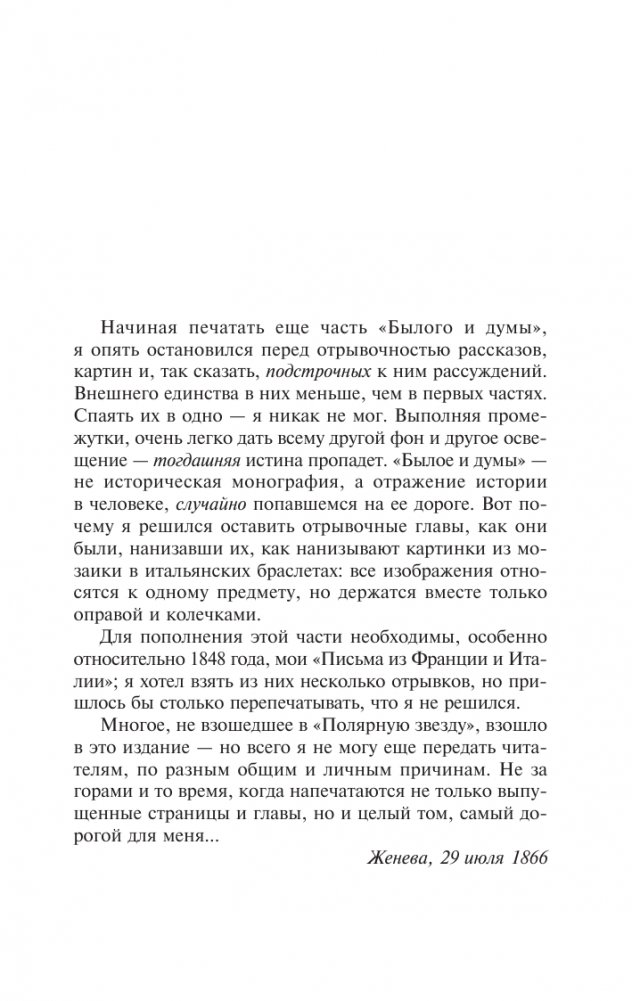 Начиная печатать еще часть «Былого и думы», я опять остановился перед отрывочностью рассказов, картин и, так сказать, подстрочных к ним рассуждений. Внешнего единства в них меньше, чем в первых частях. Спаять их в одно — я никак не мог. Выполняя промежутки, очень легко дать всему другой фон и другое освещение — тогдашняя истина пропадет. «Былое и думы» — не историческая монография, а отражение истории в человеке, случайно попавшемся на ее дороге. Вот почему я решился оставить отрывочные главы, как они были, нанизавши их, как нанизывают картинки из мозаики в итальянских браслетах: все изображения относятся к одному предмету, но держатся вместе только оправой и колечками.

Для пополнения этой части необходимы, особенно относительно 1848 года, мои «Письма из Франции и Италии»; я хотел взять из них несколько отрывков, но пришлось бы столько перепечатывать, что я не решился.

Многое, не взошедшее в «Полярную звезду», взошло в это издание — но всего я не могу еще передать читателям, по разным общим и личным причинам. Не за горами и то время, когда напечатаются не только выпущенные страницы и главы, но и целый том, самый дорогой для меня...

Женева, 29 июля 1866